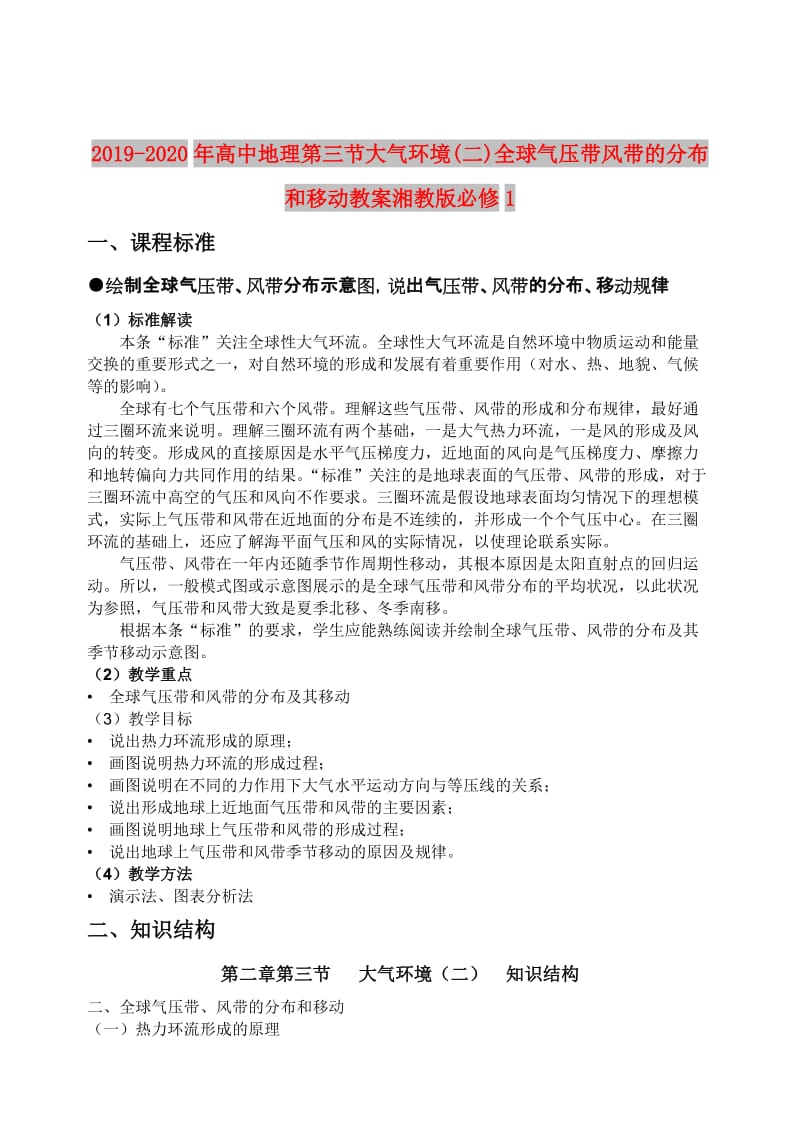 2019-2020年高中地理第三节大气环境(二)全球气压带风带的分布和移动教案湘教版必修1

一、课程标准

●绘制全球气压带、风带分布示意图,说出气压带、风带的分布、移动规律

（1）标准解读

本条“标准”关注全球性大气环流。全球性大气环流是自然环境中物质运动和能量交换的重要形式之一，对自然环境的形成和发展有着重要作用（对水、热、地貌、气候等的影响）。

全球有七个气压带和六个风带。理解这些气压带、风带的形成和分布规律，最好通过三圈环流来说明。理解三圈环流有两个基础，一是大气热力环流，一是风的形成及风向的转变。形成风的直接原因是水平气压梯度力，近地面的风向是气压梯度力、摩擦力和地转偏向力共同作用的结果。“标准”关注的是地球表面的气压带、风带的形成，对于三圈环流中高空的气压和风向不作要求。三圈环流是假设地球表面均匀情况下的理想模式，实际上气压带和风带在近地面的分布是不连续的，并形成一个个气压中心。在三圈环流的基础上，还应了解海平面气压和风的实际情况，以使理论联系实际。

气压带、风带在一年内还随季节作周期性移动，其根本原因是太阳直射点的回归运动。所以，一般模式图或示意图展示的是全球气压带和风带分布的平均状况，以此状况为参照，气压带和风带大致是夏季北移、冬季南移。

根据本条“标准”的要求，学生应能熟练阅读并绘制全球气压带、风带的分布及其季节移动示意图。

（2）教学重点

• 全球气压带和风带的分布及其移动

（3）教学目标

• 说出热力环流形成的原理；
• 画图说明热力环流的形成过程；
• 画图说明在不同的力作用下大气水平运动方向与等压线的关系；
• 说出形成地球上近地面气压带和风带的主要因素；
• 画图说明地球上气压带和风带的形成过程；
• 说出地球上气压带和风带季节移动的原因及规律。

（4）教学方法

• 演示法、图表分析法

二、知识结构

第二章第三节　大气环境（二）　知识结构

二、全球气压带、风带的分布和移动
（一）热力环流形成的原理